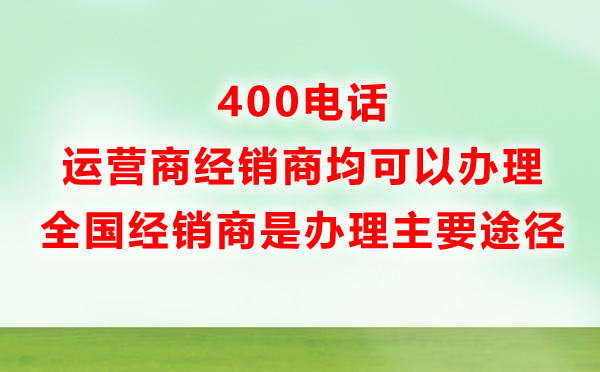 400电话
运营商经销商均可以办理
全国经销商是办理主要途径